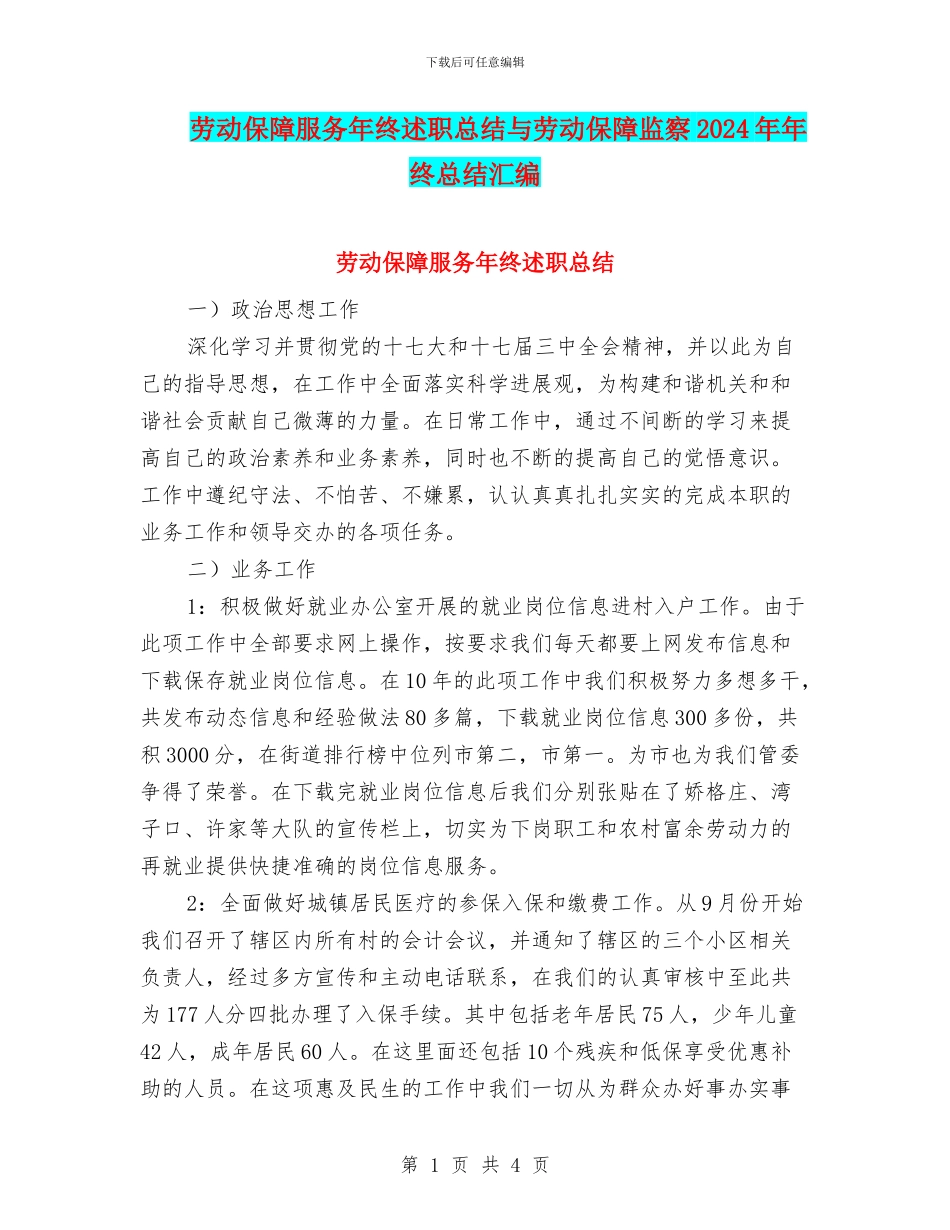 下载后可任意编辑

劳动保障服务年终述职总结与劳动保障监察2024年年终总结汇编

劳动保障服务年终述职总结

一）政治思想工作

深化学习并贯彻党的十七大和十七届三中全会精神，并以此为自己的指导思想，在工作中全面落实科学进展观，为构建和谐机关和和谐社会贡献自己微薄的力量。在日常工作中，通过不间断的学习来提高自己的政治素养和业务素养，同时也不断的提高自己的觉悟意识。工作中遵纪守法、不怕苦、不嫌累，认认真真扎扎实实的完成本职的业务工作和领导交办的各项任务。

二）业务工作

1：积极做好就业办公室开展的就业岗位信息进村入户工作。由于此项工作中全部要求网上操作，按要求我们每天都要上网发布信息和下载保存就业岗位信息。在10年的此项工作中我们积极努力多想多干，共发布动态信息和经验做法80多篇，下载就业岗位信息300多份，共积3000分，在街道排行榜中位列市第二，市第一。为市也为我们管委争得了荣誉。在下载完就业岗位信息后我们分别张贴在了娇格庄、湾子口、许家等大队的宣传栏上，切实为下岗职工和农村富余劳动力的再就业提供快捷准确的岗位信息服务。

2：全面做好城镇居民医疗的参保入保和缴费工作。从9月份开始我们召开了辖区内所有村的会计会议，并通知了辖区的三个小区相关负责人，经过多方宣传和主动电话联系，在我们的认真审核中至此共为177人分四批办理了入保手续。其中包括老年居民75人，少年儿童42人，成年居民60人。在这里面还包括10个残疾和低保享受优惠补助的人员。在这项惠及民生的工作中我们一切从为群众办好事办实事

第 1 页 共 4 页